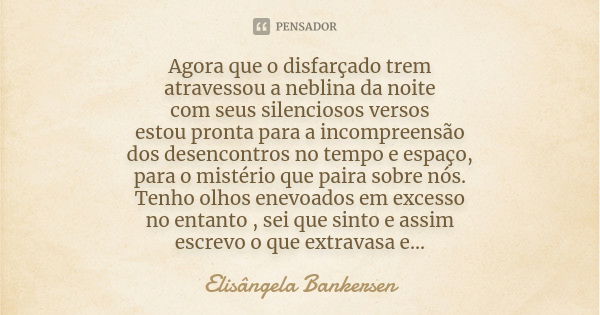 PENSADOR

Agora que o disfarçado trem
atravessou a neblina da noite
com seus silenciosos versos
estou pronta para a incompreensão
dos desencontros no tempo e espaço,
para o mistério que paira sobre nós.
Tenho olhos enevoados em excesso
no entanto , sei que sinto e assim
escrevo o que extravasa e...

Elisângela Bankersen